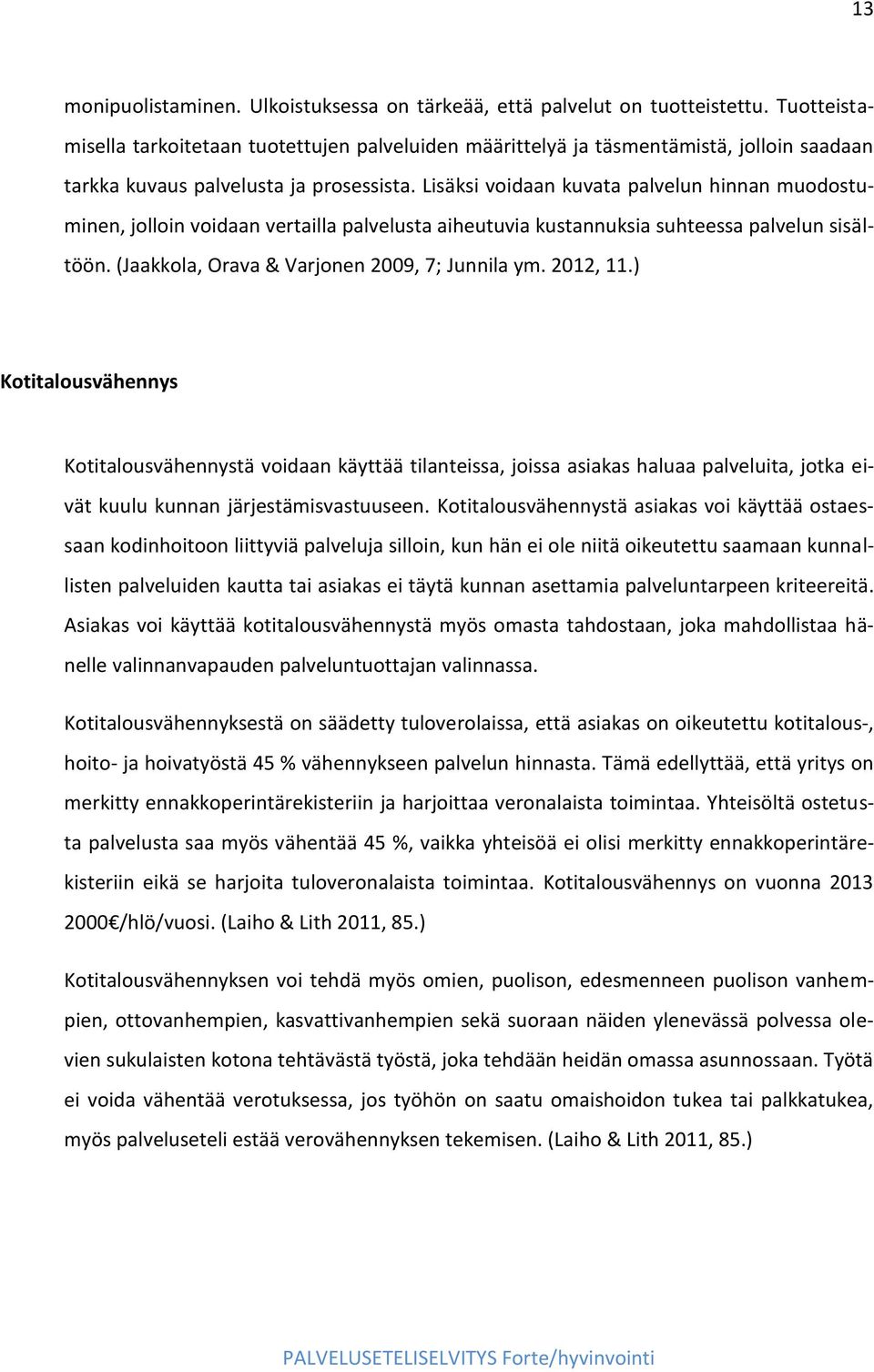 13

monipuolistaminen. Ulkoistuksessa on tärkeää, että palvelut on tuotteistettu. Tuotteistamisella tarkoitetaan tuotettujen palveluiden määrittelyä ja täsmentämistä, jolloin saadaan tarkka kuvaus palvelusta ja prosessista. Lisäksi voidaan kuvata palvelun hinnan muodostuminen, jolloin voidaan vertailla palvelusta aiheutuvia kustannuksia suhteessa palvelun sisältöön. (Jaakkola, Orava & Varjonen 2009, 7; Junnila ym. 2012, 11.)

Kotitalousvähennys

Kotitalousvähennystä voidaan käyttää tilanteissa, joissa asiakas haluaa palveluita, jotka eivät kuulu kunnan järjestämisvastuuseen. Kotitalousvähennystä asiakas voi käyttää ostaessaan kodinhoitoon liittyviä palveluja silloin, kun hän ei ole niitä oikeutettu saamaan kunnallisten palveluiden kautta tai asiakas ei täytä kunnan asettamia palveluntarpeen kriteereitä. Asiakas voi käyttää kotitalousvähennystä myös omasta tahdostaan, joka mahdollistaa hänelle valinnanvapauden palveluntuottajan valinnassa.

Kotitalousvähennyksestä on säädetty tuloverolaissa, että asiakas on oikeutettu kotitalous-, hoito- ja hoivatyöstä 45 % vähennykseen palvelun hinnasta. Tämä edellyttää, että yritys on merkitty ennakkoperintärekisteriin ja harjoittaa veronalaista toimintaa. Yhteisöltä ostetusta palvelusta saa myös vähentää 45 %, vaikka yhteisöä ei olisi merkitty ennakkoperintärekisteriin eikä se harjoita tuloveronalaista toimintaa. Kotitalousvähennys on vuonna 2013 2000€/hlö/vuosi. (Laiho & Lith 2011, 85.)

Kotitalousvähennyksen voi tehdä myös omien, puolison, edesmenneen puolison vanhempien, ottovanhempien, kasvattivanhempien sekä suoraan näiden ylenevässä polvessa olevien sukulaisten kotona tehtävästä työstä, joka tehdään heidän omassa asunnossaan. Työtä ei voida vähentää verotuksessa, jos työhön on saatu omaishoidon tukea tai palkkatukea, myös palveluseteli estää verovähennyksen tekemisen. (Laiho & Lith 2011, 85.)

PALVELUSETELISELVITYS Forte/hyvinvointi